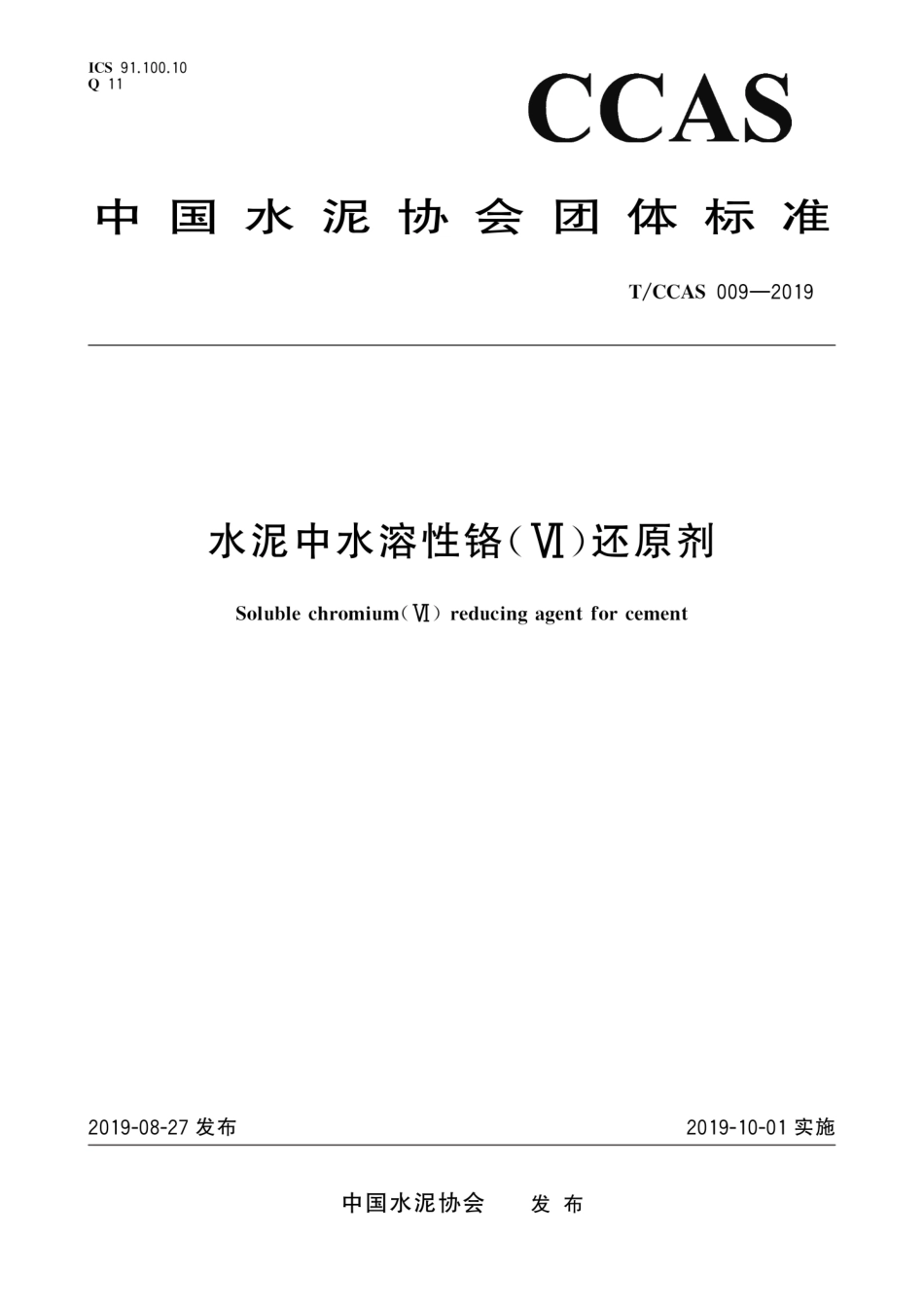 ICS 91.100.10
Q 11

CCAS

中国水泥协会团体标准

T/CCAS 009—2019

水泥中水溶性铬(Ⅵ)还原剂

Soluble chromium(Ⅵ) reducing agent for cement

2019-08-27 发布

2019-10-01 实施

中国水泥协会　发布